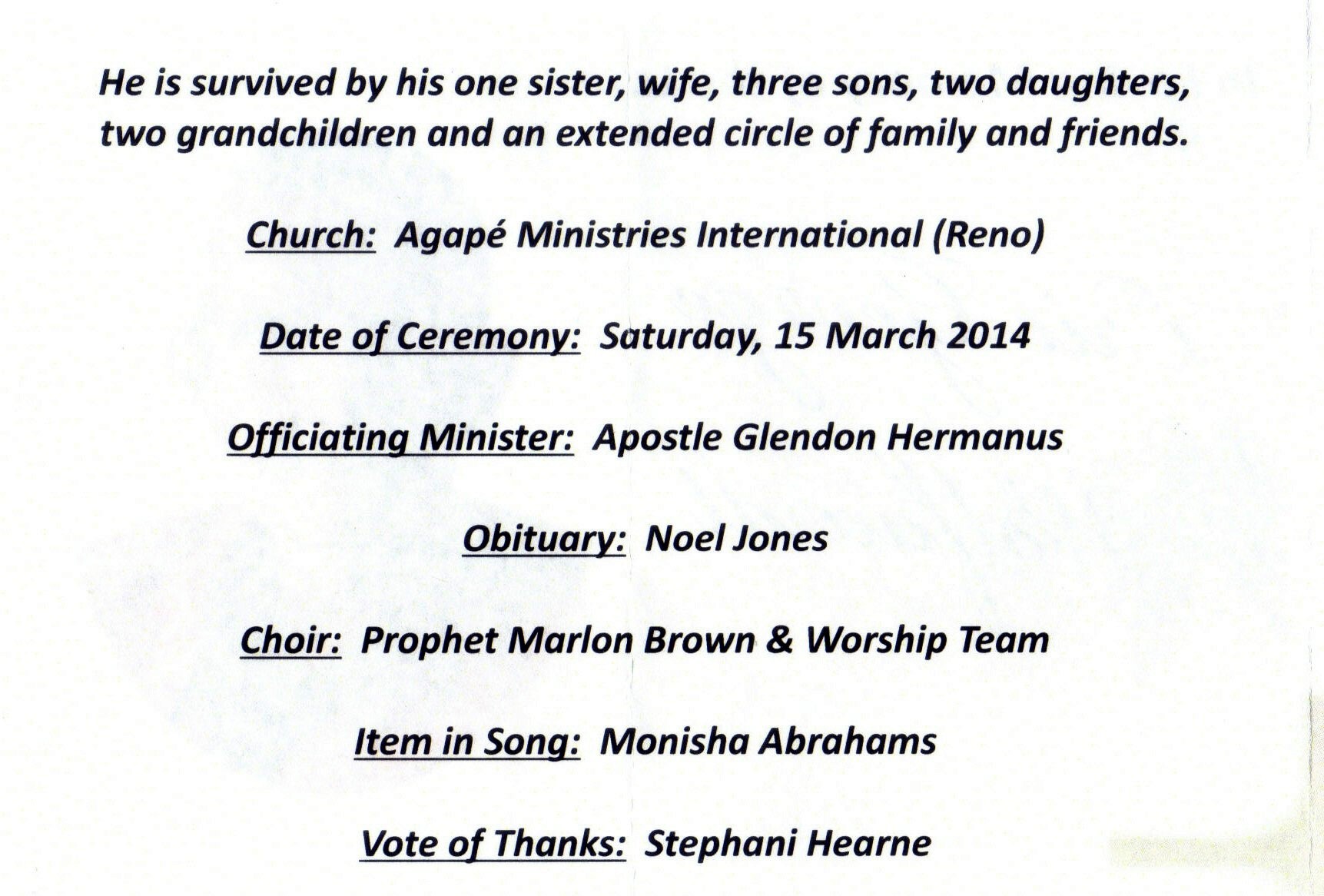 He is survived by his one sister, wife, three sons, two daughters, two grandchildren and an extended circle of family and friends.

Church: Agapé Ministries International (Reno)

Date of Ceremony: Saturday, 15 March 2014

Officiating Minister: Apostle Glendon Hermanus

Obituary: Noel Jones

Choir: Prophet Marlon Brown & Worship Team

Item in Song: Monisha Abrahams

Vote of Thanks: Stephani Hearne